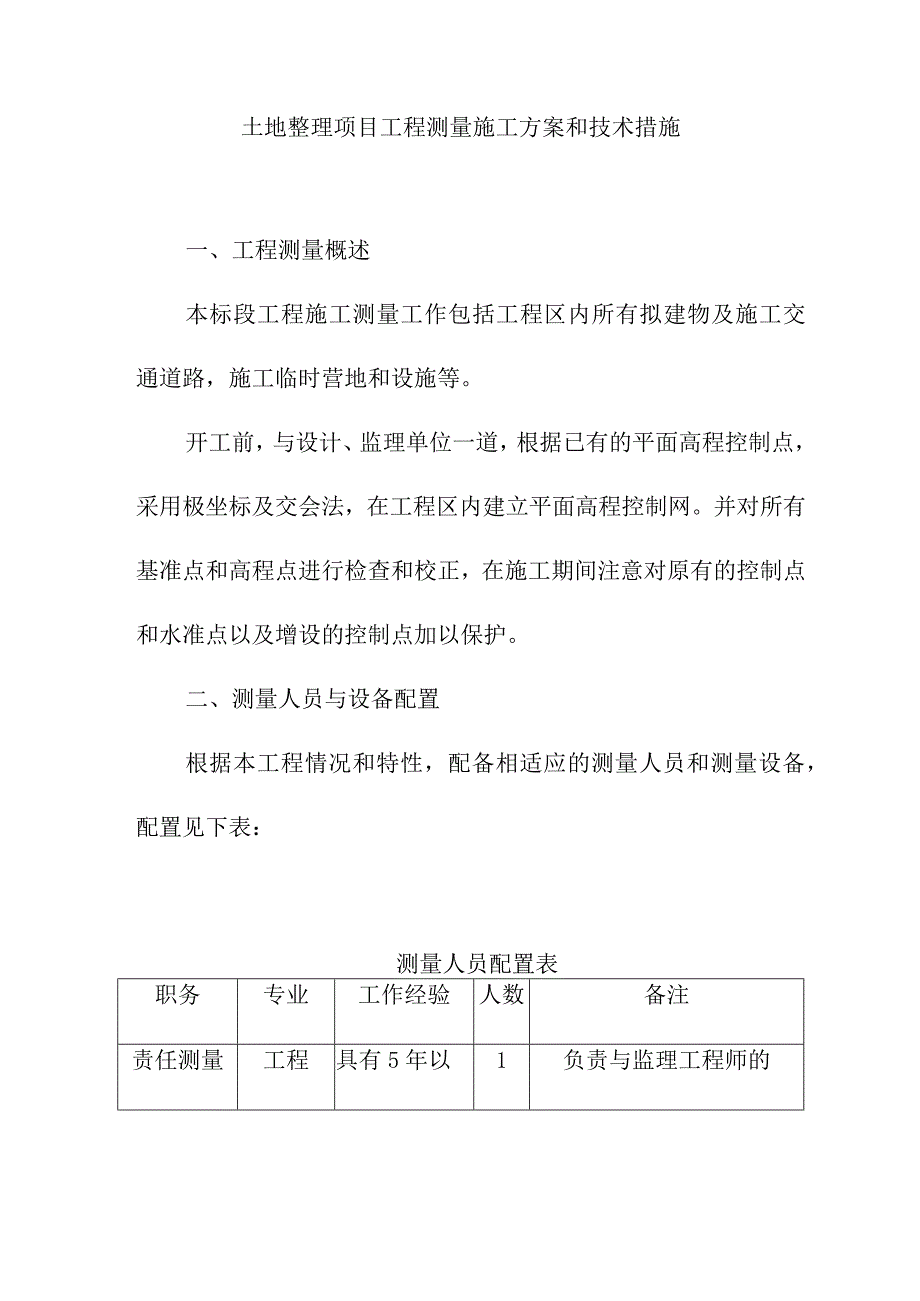 土地整理项目工程测量施工方案和技术措施

一、工程测量概述

本标段工程施工测量工作包括工程区内所有拟建物及施工交通道路，施工临时营地和设施等。

开工前，与设计、监理单位一道，根据已有的平面高程控制点，采用极坐标及交会法，在工程区内建立平面高程控制网。并对所有基准点和高程点进行检查和校正，在施工期间注意对原有的控制点和水准点以及增设的控制点加以保护。

二、测量人员与设备配置

根据本工程情况和特性，配备相适应的测量人员和测量设备，配置见下表：

测量人员配置表

| 职务 | 专业 | 工作经验 | 人数 | 备注 |
|---|---|---|---|---|
| 责任测量 | 工程 | 具有5年以 | 1 | 负责与监理工程师的 |